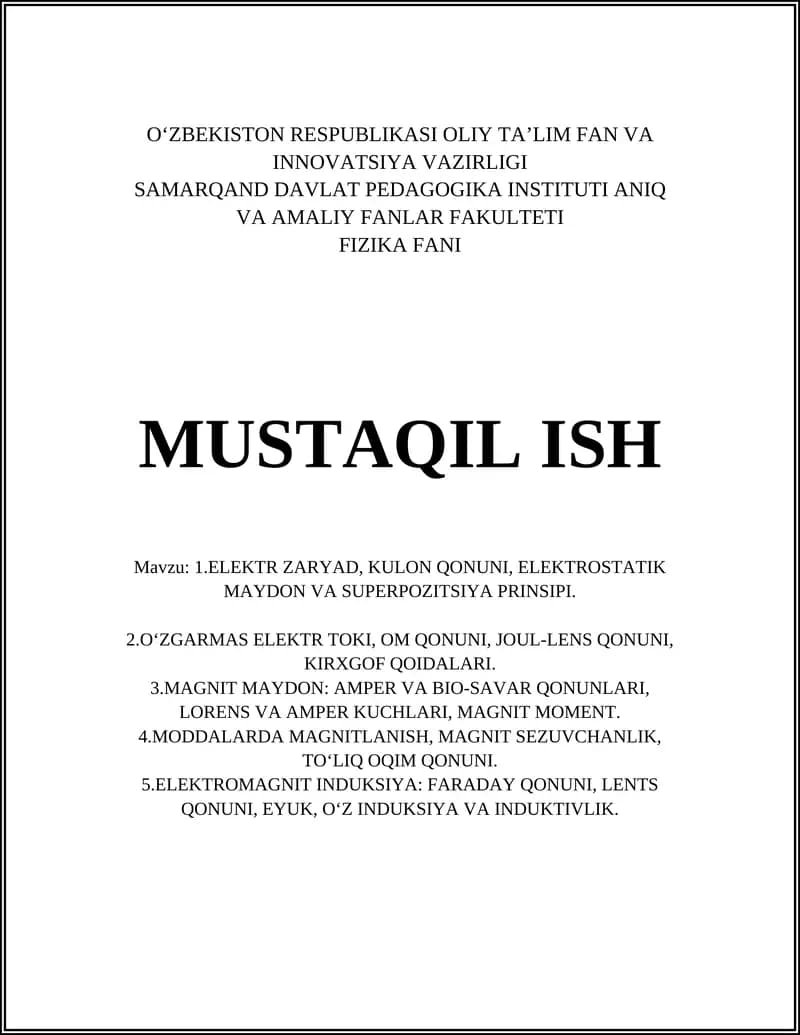 O‘ZBEKISTON RESPUBLIKASI OLIY TA’LIM FAN VA INNOVATSIYA VAZIRLIGI
SAMARQAND DAVLAT PEDAGOGIKA INSTITUTI ANIQ VA AMALIY FANLAR FAKULTETI
FIZIKA FANI

MUSTAQIL ISH

Mavzu: 1.ELEKTR ZARYAD, KULON QONUNI, ELEKTROSTATIK MAYDON VA SUPERPOZITSIYA PRINSIPI.

2.O‘ZGARMAS ELEKTR TOKI, OM QONUNI, JOUL-LENS QONUNI, KIRXGOF QOIDALARI.
3.MAGNIT MAYDON: AMPER VA BIO-SAVAR QONUNLARI, LORENS VA AMPER KUCHLARI, MAGNIT MOMENT.
4.MODDALARDA MAGNITLANISH, MAGNIT SEZUVCHANLIK, TO‘LIQ OQIM QONUNI.
5.ELEKTROMAGNIT INDUKSIYA: FARADAY QONUNI, LENTS QONUNI, EYUK, O‘Z INDUKSIYA VA INDUKTIVLIK.